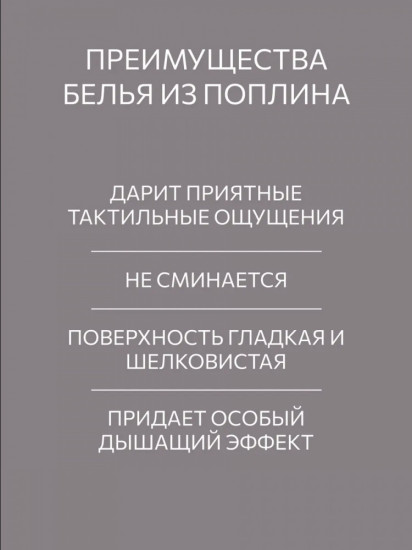 ПРЕИМУЩЕСТВА БЕЛЬЯ ИЗ ПОПЛИНА

ДАРИТ ПРИЯТНЫЕ ТАКТИЛЬНЫЕ ОЩУЩЕНИЯ

НЕ СМИНАЕТСЯ

ПОВЕРХНОСТЬ ГЛАДКАЯ И ШЕЛКОВИСТАЯ

ПРИДАЕТ ОСОБЫЙ ДЫШАЩИЙ ЭФФЕКТ